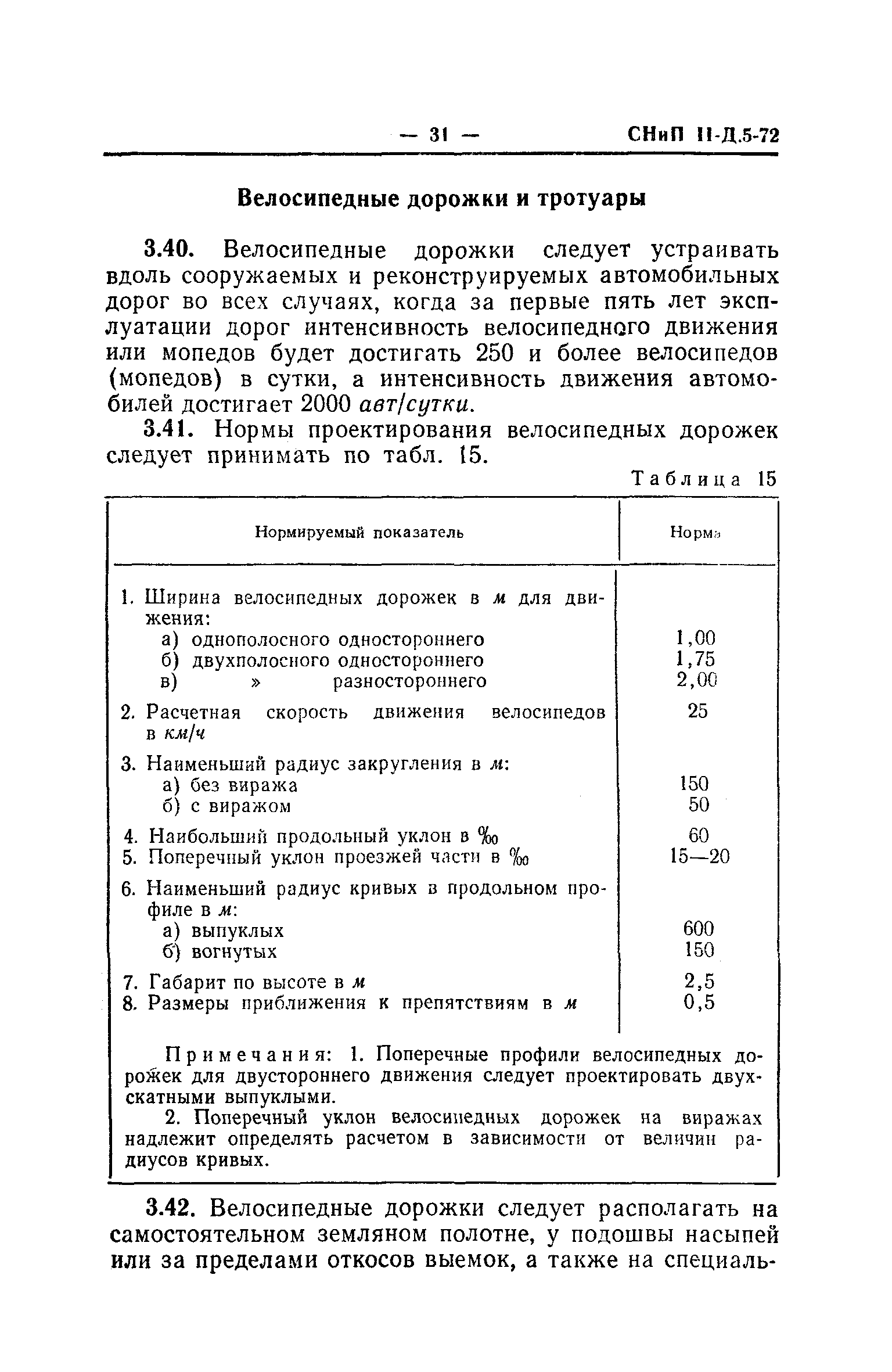 — 31 — СНиП II-Д.5-72

Велосипедные дорожки и тротуары

3.40. Велосипедные дорожки следует устраивать вдоль сооружаемых и реконструируемых автомобильных дорог во всех случаях, когда за первые пять лет эксплуатации дорог интенсивность велосипедного движения или мопедов будет достигать 250 и более велосипедов (мопедов) в сутки, а интенсивность движения автомобилей достигает 2000 авт/сутки.

3.41. Нормы проектирования велосипедных дорожек следует принимать по табл. 15.

Таблица 15

| Нормируемый показатель | Норма |
|---|---|
| 1. Ширина велосипедных дорожек в м для движения: | |
| а) однополосного одностороннего | 1,00 |
| б) двухполосного одностороннего | 1,75 |
| в) » разностороннего | 2,00 |
| 2. Расчетная скорость движения велосипедов в км/ч | 25 |
| 3. Наименьший радиус закругления в м: | |
| а) без виража | 150 |
| б) с виражом | 50 |
| 4. Наибольший продольный уклон в ‰ | 60 |
| 5. Поперечный уклон проезжей части в ‰ | 15—20 |
| 6. Наименьший радиус кривых в продольном профиле в м: | |
| а) выпуклых | 600 |
| б) вогнутых | 150 |
| 7. Габарит по высоте в м | 2,5 |
| 8. Размеры приближения к препятствиям в м | 0,5 |

Примечания: 1. Поперечные профили велосипедных дорожек для двустороннего движения следует проектировать двухскатными выпуклыми.

2. Поперечный уклон велосипедных дорожек на виражах надлежит определять расчетом в зависимости от величин радиусов кривых.

3.42. Велосипедные дорожки следует располагать на самостоятельном земляном полотне, у подошвы насыпей или за пределами откосов выемок, а также на специаль-